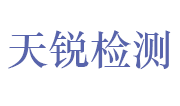 天锐检测